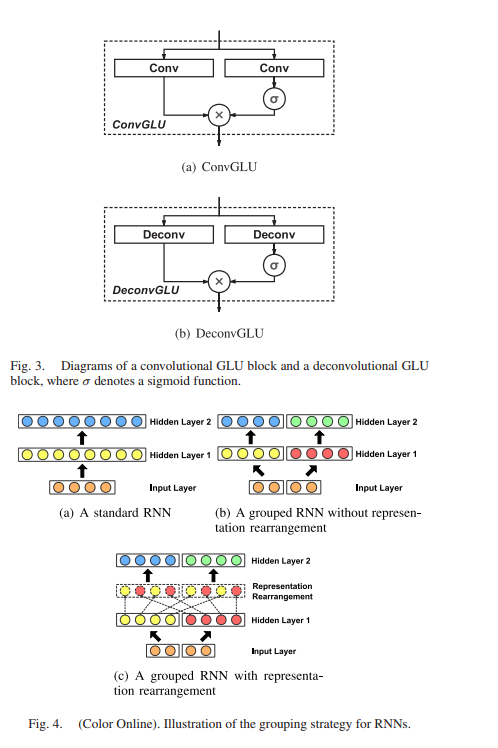 Conv

Conv

$\sigma$

$\times$

ConvGLU

(a) ConvGLU

Deconv

Deconv

$\sigma$

$\times$

DeconvGLU

(b) DeconvGLU

Fig. 3. Diagrams of a convolutional GLU block and a deconvolutional GLU block, where $\sigma$ denotes a sigmoid function.

Hidden Layer 2

Hidden Layer 1

Input Layer

(a) A standard RNN

Hidden Layer 2

Hidden Layer 1

Input Layer

(b) A grouped RNN without representation rearrangement

Hidden Layer 2

Representation Rearrangement

Hidden Layer 1

Input Layer

(c) A grouped RNN with representation rearrangement

Fig. 4. (Color Online). Illustration of the grouping strategy for RNNs.